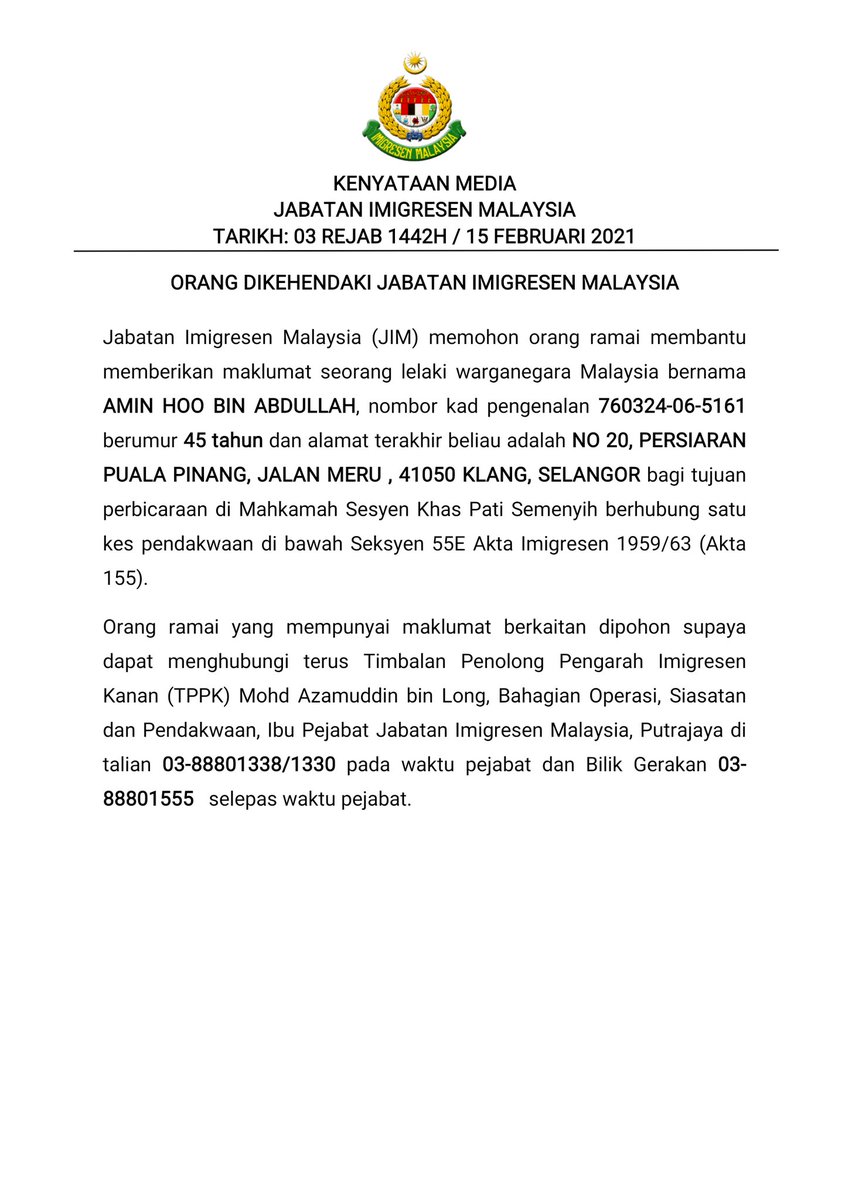 IMIGRESEN MALAYSIA

KENYATAAN MEDIA
JABATAN IMIGRESEN MALAYSIA
TARIKH: 03 REJAB 1442H / 15 FEBRUARI 2021

ORANG DIKEHENDAKI JABATAN IMIGRESEN MALAYSIA

Jabatan Imigresen Malaysia (JIM) memohon orang ramai membantu memberikan maklumat seorang lelaki warganegara Malaysia bernama AMIN HOO BIN ABDULLAH, nombor kad pengenalan 760324-06-5161 berumur 45 tahun dan alamat terakhir beliau adalah NO 20, PERSIARAN PUALA PINANG, JALAN MERU , 41050 KLANG, SELANGOR bagi tujuan perbicaraan di Mahkamah Sesyen Khas Pati Semenyih berhubung satu kes pendakwaan di bawah Seksyen 55E Akta Imigresen 1959/63 (Akta 155).

Orang ramai yang mempunyai maklumat berkaitan dipohon supaya dapat menghubungi terus Timbalan Penolong Pengarah Imigresen Kanan (TPPK) Mohd Azamuddin bin Long, Bahagian Operasi, Siasatan dan Pendakwaan, Ibu Pejabat Jabatan Imigresen Malaysia, Putrajaya di talian 03-88801338/1330 pada waktu pejabat dan Bilik Gerakan 03-88801555 selepas waktu pejabat.